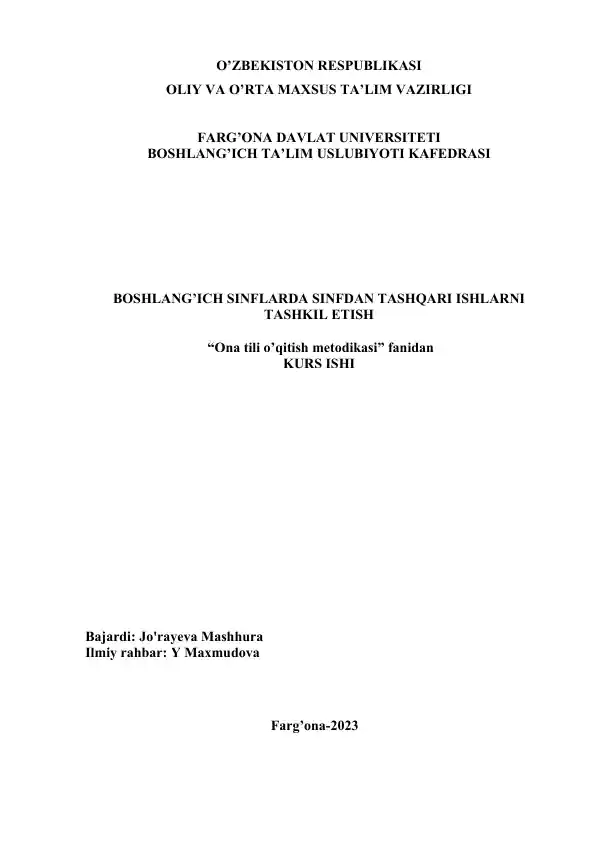 O’ZBEKISTON RESPUBLIKASI
OLIY VA O’RTA MAXSUS TA’LIM VAZIRLIGI

FARG’ONA DAVLAT UNIVERSITETI
BOSHLANG’ICH TA’LIM USLUBIYOTI KAFEDRASI

BOSHLANG’ICH SINFLARDA SINFDAN TASHQARI ISHLARNI TASHKIL ETISH

“Ona tili o’qitish metodikasi” fanidan
KURS ISHI

Bajardi: Jo'rayeva Mashhura
Ilmiy rahbar: Y Maxmudova

Farg’ona-2023